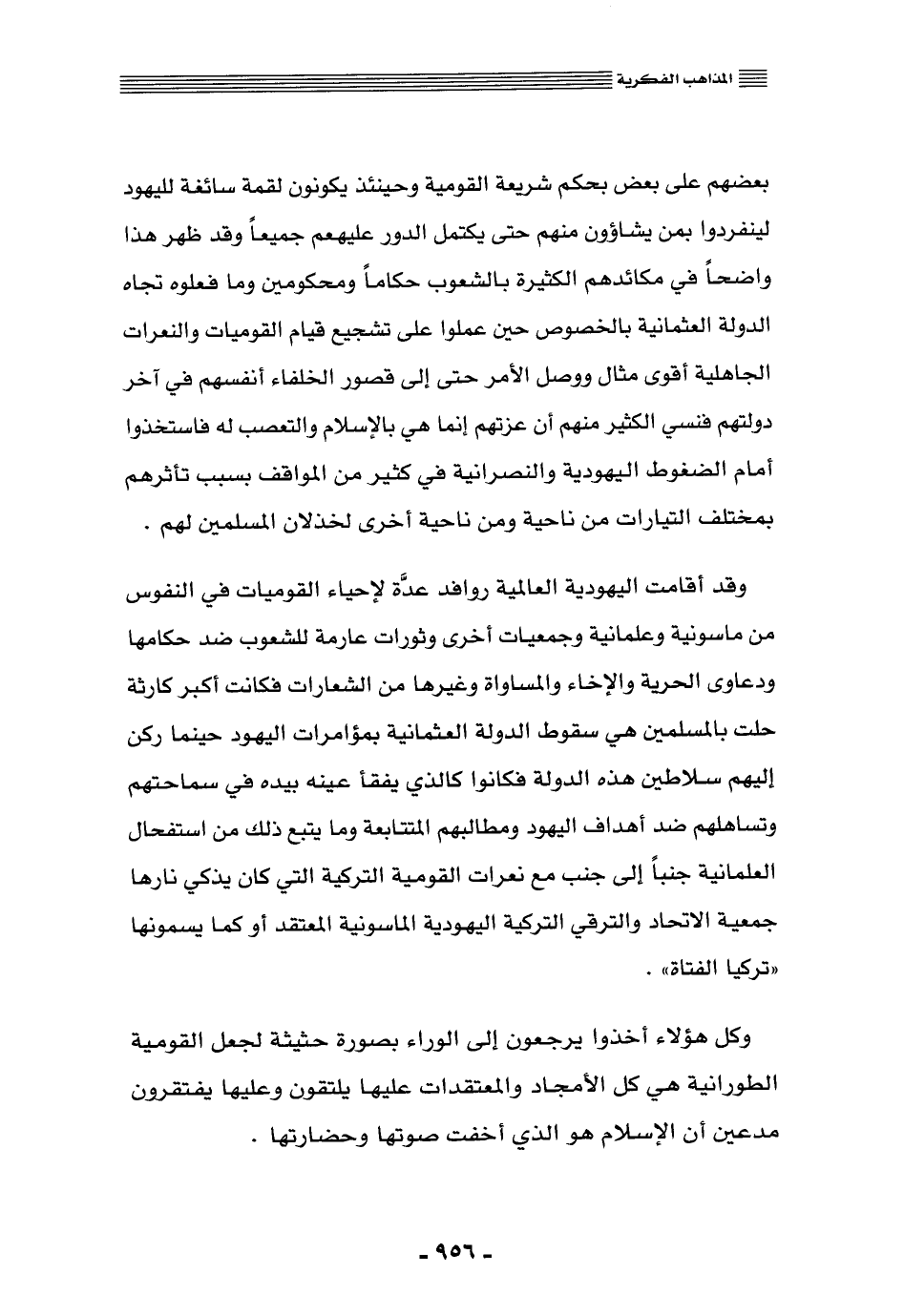 المذاهب الفكرية

بعضهم على بعض بحكم شريعة القومية وحينئذ يكونون لقمة سائغة لليهود لينفردوا بمن يشاؤون منهم حتى يكتمل الدور عليهم جميعاً وقد ظهر هذا واضحاً في مكائدهم الكثيرة بالشعوب حكاماً ومحكومين وما فعلوه تجاه الدولة العثمانية بالخصوص حين عملوا على تشجيع قيام القوميات والنعرات الجاهلية أقوى مثال ووصل الأمر حتى إلى قصور الخلفاء أنفسهم في آخر دولتهم فنسي الكثير منهم أن عزتهم إنما هي بالإسلام والتعصب له فاستخذوا أمام الضغوط اليهودية والنصرانية في كثير من المواقف بسبب تأثرهم بمختلف التيارات من ناحية ومن ناحية أخرى لخذلان المسلمين لهم .

وقد أقامت اليهودية العالمية روافد عدَّة لإحياء القوميات في النفوس من ماسونية وعلمانية وجمعيات أخرى وثورات عارمة للشعوب ضد حكامها ودعاوى الحرية والإخاء والمساواة وغيرها من الشعارات فكانت أكبر كارثة حلت بالمسلمين هي سقوط الدولة العثمانية بمؤامرات اليهود حينما ركن إليهم سلاطين هذه الدولة فكانوا كالذي يفقأ عينه بيده في سماحتهم وتساهلهم ضد أهداف اليهود ومطالبهم المتتابعة وما يتبع ذلك من استفحال العلمانية جنباً إلى جنب مع نعرات القومية التركية التي كان يذكي نارها جمعية الاتحاد والترقي التركية اليهودية الماسونية المعتقد أو كما يسمونها «تركيا الفتاة» .

وكل هؤلاء أخذوا يرجعون إلى الوراء بصورة حثيثة لجعل القومية الطورانية هي كل الأمجاد والمعتقدات عليها يلتقون وعليها يفترقون مدعين أن الإسلام هو الذي أخفت صوتها وحضارتها .

- ٩٥٦ -